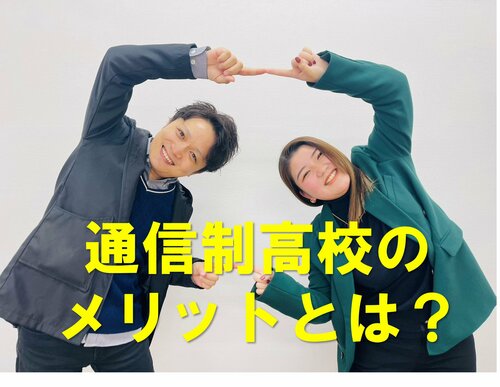 通信制高校の
メリットとは？